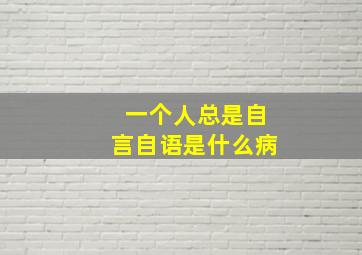 一个人总是自言自语是什么病